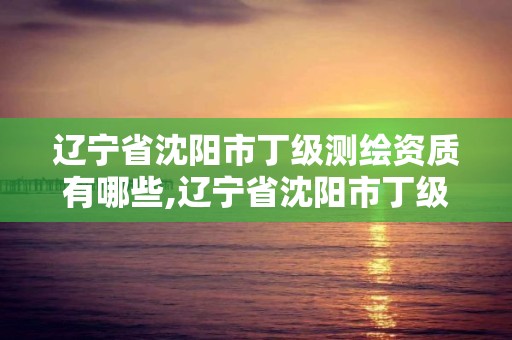 辽宁省沈阳市丁级测绘资质有哪些,辽宁省沈阳市丁级